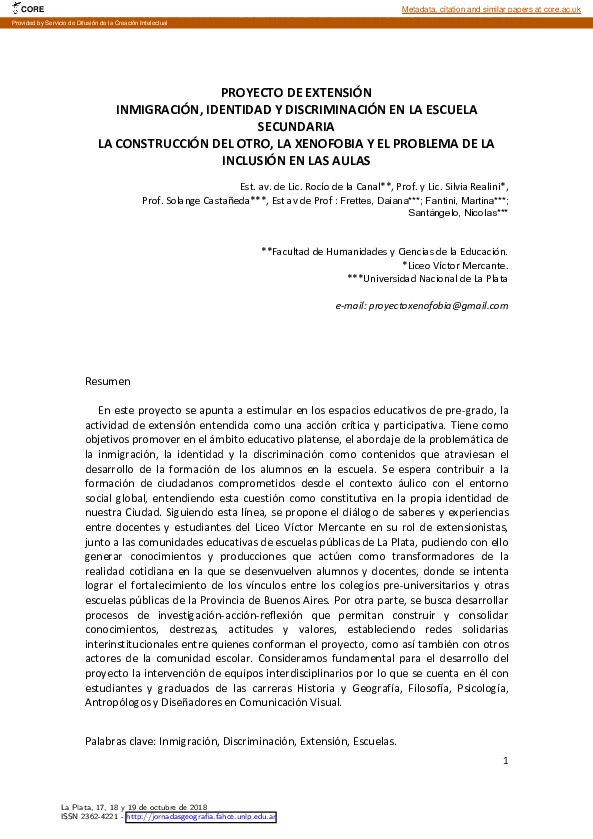 CORE

Metadata, citation and similar papers at core.ac.uk

Provided by Servicio de Difusión de la Creación Intelectual

PROYECTO DE EXTENSIÓN
INMIGRACIÓN, IDENTIDAD Y DISCRIMINACIÓN EN LA ESCUELA SECUNDARIA
LA CONSTRUCCIÓN DEL OTRO, LA XENOFOBIA Y EL PROBLEMA DE LA INCLUSIÓN EN LAS AULAS

Est. av. de Lic. Rocío de la Canal**, Prof. y Lic. Silvia Realini*, Prof. Solange Castañeda***, Est av de Prof : Frettes, Daiana***; Fantini, Martina***; Santángelo, Nicolas***

**Facultad de Humanidades y Ciencias de la Educación.
*Liceo Víctor Mercante.
***Universidad Nacional de La Plata

e-mail: proyectoxenofobia@gmail.com

Resumen

En este proyecto se apunta a estimular en los espacios educativos de pre-grado, la actividad de extensión entendida como una acción crítica y participativa. Tiene como objetivos promover en el ámbito educativo platense, el abordaje de la problemática de la inmigración, la identidad y la discriminación como contenidos que atraviesan el desarrollo de la formación de los alumnos en la escuela. Se espera contribuir a la formación de ciudadanos comprometidos desde el contexto áulico con el entorno social global, entendiendo esta cuestión como constitutiva en la propia identidad de nuestra Ciudad. Siguiendo esta línea, se propone el diálogo de saberes y experiencias entre docentes y estudiantes del Liceo Víctor Mercante en su rol de extensionistas, junto a las comunidades educativas de escuelas públicas de La Plata, pudiendo con ello generar conocimientos y producciones que actúen como transformadores de la realidad cotidiana en la que se desenvuelven alumnos y docentes, donde se intenta lograr el fortalecimiento de los vínculos entre los colegios pre-universitarios y otras escuelas públicas de la Provincia de Buenos Aires. Por otra parte, se busca desarrollar procesos de investigación-acción-reflexión que permitan construir y consolidar conocimientos, destrezas, actitudes y valores, estableciendo redes solidarias interinstitucionales entre quienes conforman el proyecto, como así también con otros actores de la comunidad escolar. Consideramos fundamental para el desarrollo del proyecto la intervención de equipos interdisciplinarios por lo que se cuenta en él con estudiantes y graduados de las carreras Historia y Geografía, Filosofía, Psicología, Antropólogos y Diseñadores en Comunicación Visual.

Palabras clave: Inmigración, Discriminación, Extensión, Escuelas.

1

La Plata, 17, 18 y 19 de octubre de 2018
ISSN 2362-4221 - http://jornadasgeografia.fahce.unlp.edu.ar